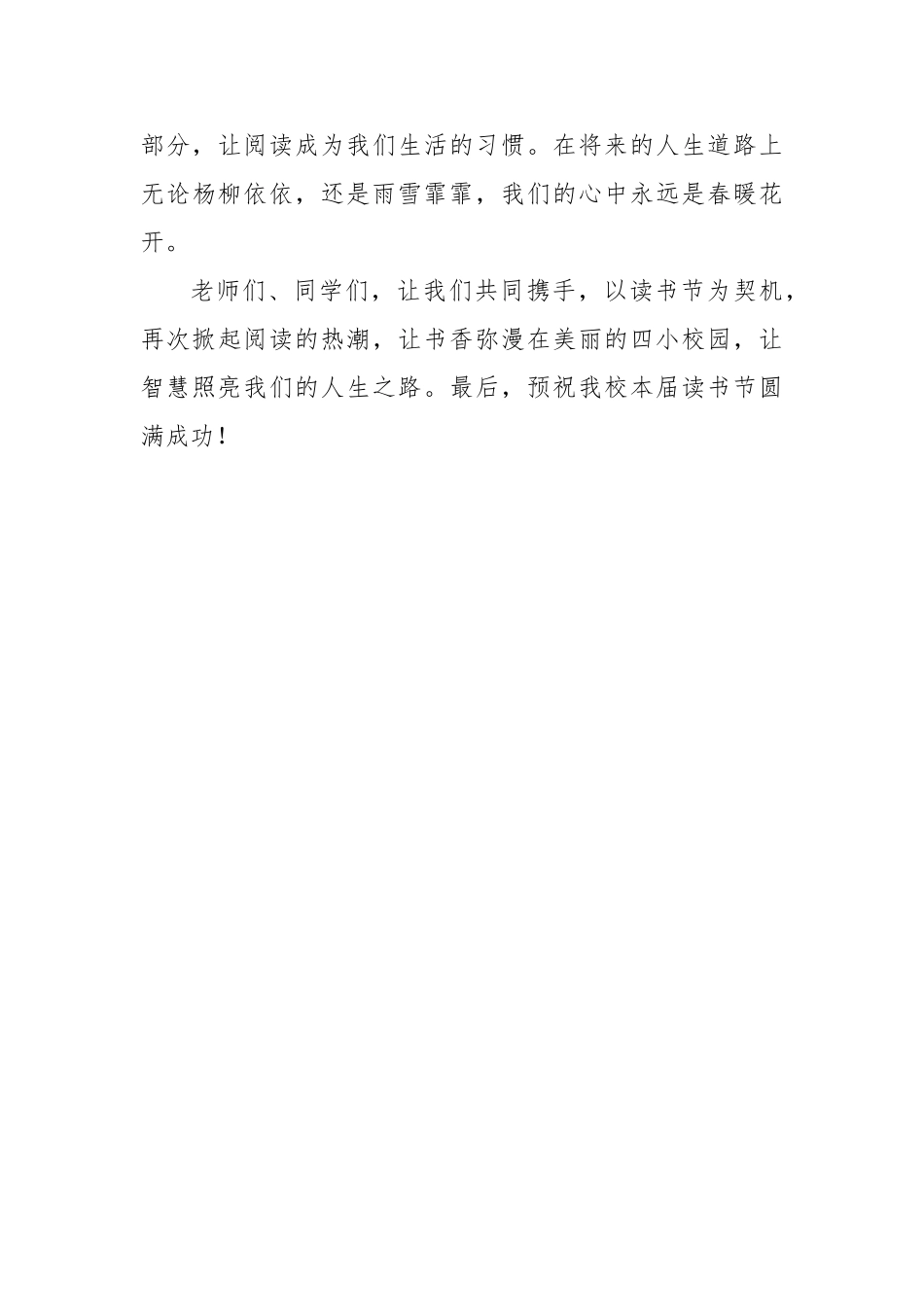 部分，让阅读成为我们生活的习惯。在将来的人生道路上无论杨柳依依，还是雨雪霏霏，我们的心中永远是春暖花开。

老师们、同学们，让我们共同携手，以读书节为契机，再次掀起阅读的热潮，让书香弥漫在美丽的四小校园，让智慧照亮我们的人生之路。最后，预祝我校本届读书节圆满成功！